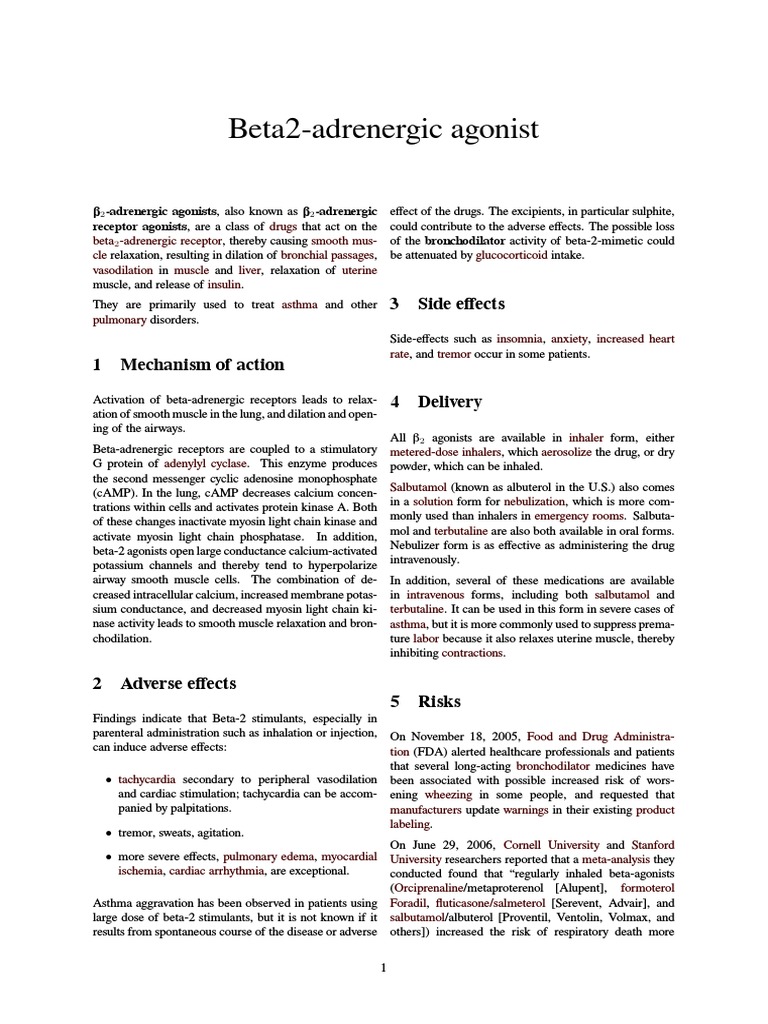 Beta2-adrenergic agonist

$\beta_2$-adrenergic agonists, also known as $\beta_2$-adrenergic receptor agonists, are a class of drugs that act on the beta$_2$-adrenergic receptor, thereby causing smooth muscle relaxation, resulting in dilation of bronchial passages, vasodilation in muscle and liver, relaxation of uterine muscle, and release of insulin.

They are primarily used to treat asthma and other pulmonary disorders.

1 Mechanism of action

Activation of beta-adrenergic receptors leads to relaxation of smooth muscle in the lung, and dilation and opening of the airways.

Beta-adrenergic receptors are coupled to a stimulatory G protein of adenylyl cyclase. This enzyme produces the second messenger cyclic adenosine monophosphate (cAMP). In the lung, cAMP decreases calcium concentrations within cells and activates protein kinase A. Both of these changes inactivate myosin light chain kinase and activate myosin light chain phosphatase. In addition, beta-2 agonists open large conductance calcium-activated potassium channels and thereby tend to hyperpolarize airway smooth muscle cells. The combination of decreased intracellular calcium, increased membrane potassium conductance, and decreased myosin light chain kinase activity leads to smooth muscle relaxation and bronchodilation.

2 Adverse effects

Findings indicate that Beta-2 stimulants, especially in parenteral administration such as inhalation or injection, can induce adverse effects:

• tachycardia secondary to peripheral vasodilation and cardiac stimulation; tachycardia can be accompanied by palpitations.

• tremor, sweats, agitation.

• more severe effects, pulmonary edema, myocardial ischemia, cardiac arrhythmia, are exceptional.

Asthma aggravation has been observed in patients using large dose of beta-2 stimulants, but it is not known if it results from spontaneous course of the disease or adverse effect of the drugs. The excipients, in particular sulphite, could contribute to the adverse effects. The possible loss of the bronchodilator activity of beta-2-mimetic could be attenuated by glucocorticoid intake.

3 Side effects

Side-effects such as insomnia, anxiety, increased heart rate, and tremor occur in some patients.

4 Delivery

All $\beta_2$ agonists are available in inhaler form, either metered-dose inhalers, which aerosolize the drug, or dry powder, which can be inhaled.

Salbutamol (known as albuterol in the U.S.) also comes in a solution form for nebulization, which is more commonly used than inhalers in emergency rooms. Salbutamol and terbutaline are also both available in oral forms. Nebulizer form is as effective as administering the drug intravenously.

In addition, several of these medications are available in intravenous forms, including both salbutamol and terbutaline. It can be used in this form in severe cases of asthma, but it is more commonly used to suppress premature labor because it also relaxes uterine muscle, thereby inhibiting contractions.

5 Risks

On November 18, 2005, Food and Drug Administration (FDA) alerted healthcare professionals and patients that several long-acting bronchodilator medicines have been associated with possible increased risk of worsening wheezing in some people, and requested that manufacturers update warnings in their existing product labeling.

On June 29, 2006, Cornell University and Stanford University researchers reported that a meta-analysis they conducted found that “regularly inhaled beta-agonists (Orciprenaline/metaproterenol [Alupent], formoterol Foradil, fluticasone/salmeterol [Serevent, Advair], and salbutamol/albuterol [Proventil, Ventolin, Volmax, and others]) increased the risk of respiratory death more

1